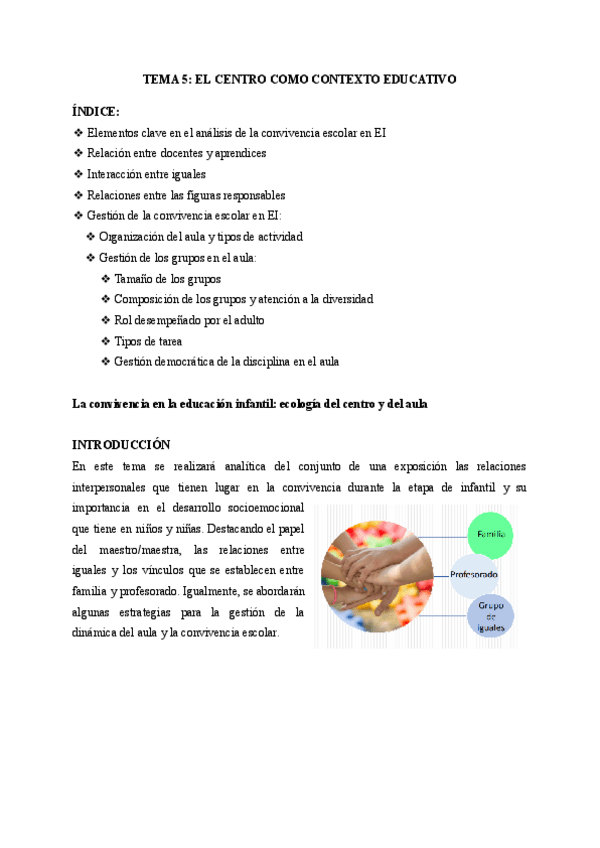 TEMA 5: EL CENTRO COMO CONTEXTO EDUCATIVO

ÍNDICE:

❖ Elementos clave en el análisis de la convivencia escolar en EI
❖ Relación entre docentes y aprendices
❖ Interacción entre iguales
❖ Relaciones entre las figuras responsables
❖ Gestión de la convivencia escolar en EI:
❖ Organización del aula y tipos de actividad
❖ Gestión de los grupos en el aula:
❖ Tamaño de los grupos
❖ Composición de los grupos y atención a la diversidad
❖ Rol desempeñado por el adulto
❖ Tipos de tarea
❖ Gestión democrática de la disciplina en el aula

La convivencia en la educación infantil: ecología del centro y del aula

INTRODUCCIÓN

En este tema se realizará analítica del conjunto de una exposición las relaciones interpersonales que tienen lugar en la convivencia durante la etapa de infantil y su importancia en el desarrollo socioemocional que tiene en niños y niñas. Destacando el papel del maestro/maestra, las relaciones entre iguales y los vínculos que se establecen entre familia y profesorado. Igualmente, se abordarán algunas estrategias para la gestión de la dinámica del aula y la convivencia escolar.

Familia
Profesorado
Grupo de iguales